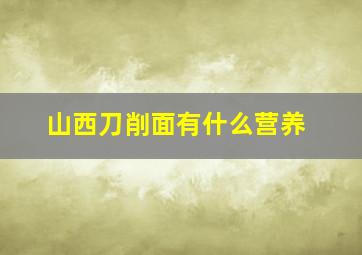 山西刀削面有什么营养